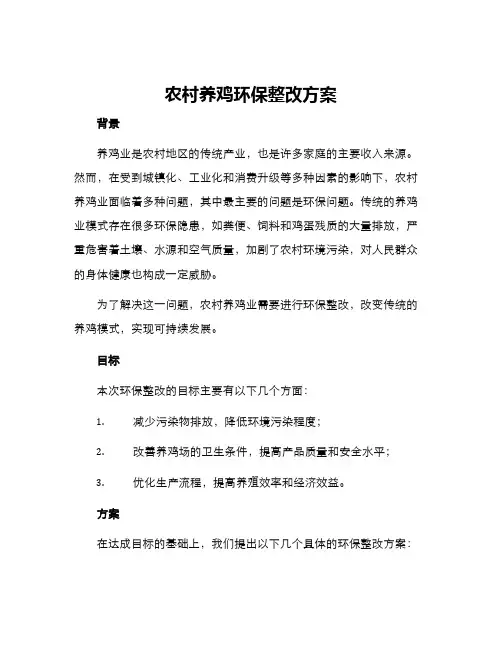 农村养鸡环保整改方案

背景

养鸡业是农村地区的传统产业，也是许多家庭的主要收入来源。然而，在受到城镇化、工业化和消费升级等多种因素的影响下，农村养鸡业面临着多种问题，其中最主要的问题是环保问题。传统的养鸡业模式存在很多环保隐患，如粪便、饲料和鸡蛋残质的大量排放，严重危害着土壤、水源和空气质量，加剧了农村环境污染，对人民群众的身体健康也构成一定威胁。

为了解决这一问题，农村养鸡业需要进行环保整改，改变传统的养鸡模式，实现可持续发展。

目标

本次环保整改的目标主要有以下几个方面：

1. 减少污染物排放，降低环境污染程度；

2. 改善养鸡场的卫生条件，提高产品质量和安全水平；

3. 优化生产流程，提高养殖效率和经济效益。

方案

在达成目标的基础上，我们提出以下几个具体的环保整改方案：